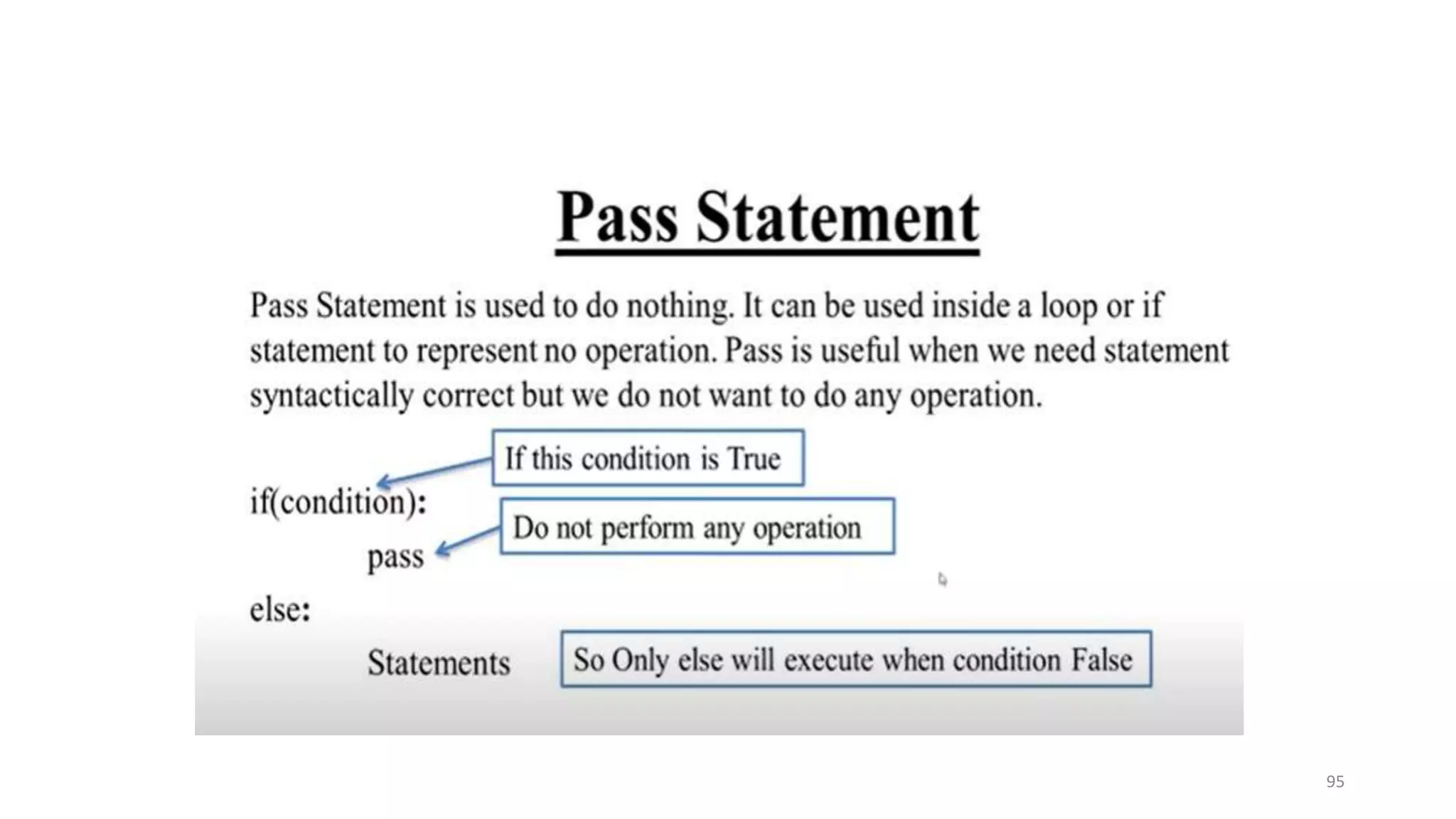 Pass Statement

Pass Statement is used to do nothing. It can be used inside a loop or if statement to represent no operation. Pass is useful when we need statement syntactically correct but we do not want to do any operation.

If this condition is True

if(condition):

Do not perform any operation

pass

else:

Statements

So Only else will execute when condition False

95